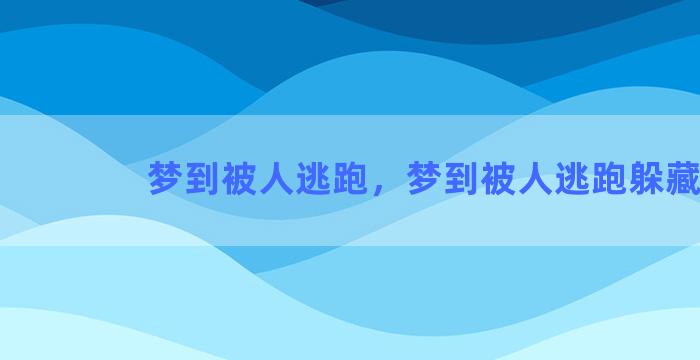 梦到被人逃跑，梦到被人逃跑躲藏